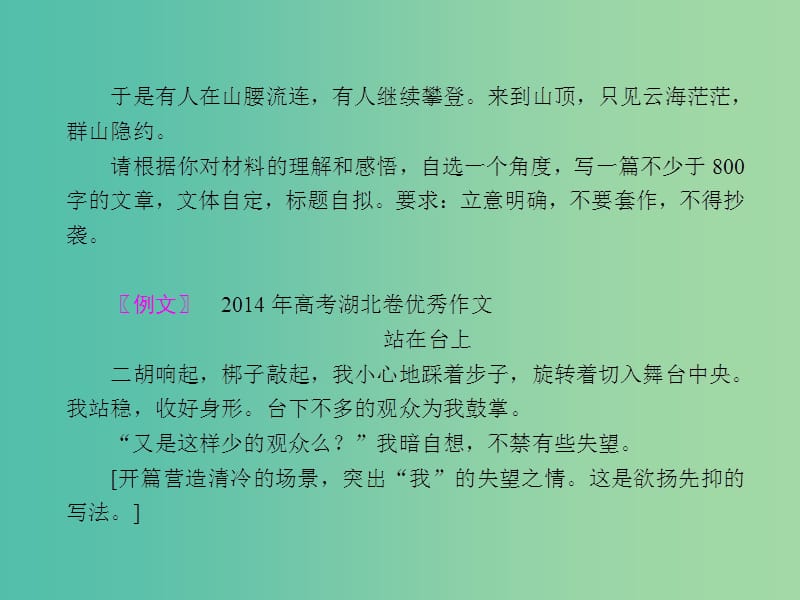 于是有人在山腰流连，有人继续攀登。来到山顶，只见云海茫茫，群山隐约。

请根据你对材料的理解和感悟，自选一个角度，写一篇不少于 800 字的文章，文体自定，标题自拟。要求：立意明确，不要套作，不得抄袭。

〖例文〗 2014 年高考湖北卷优秀作文

站在台上

二胡响起，梆子敲起，我小心地踩着步子，旋转着切入舞台中央。我站稳，收好身形。台下不多的观众为我鼓掌。

“又是这样少的观众么？”我暗自想，不禁有些失望。

[开篇营造清冷的场景，突出“我”的失望之情。这是欲扬先抑的写法。]